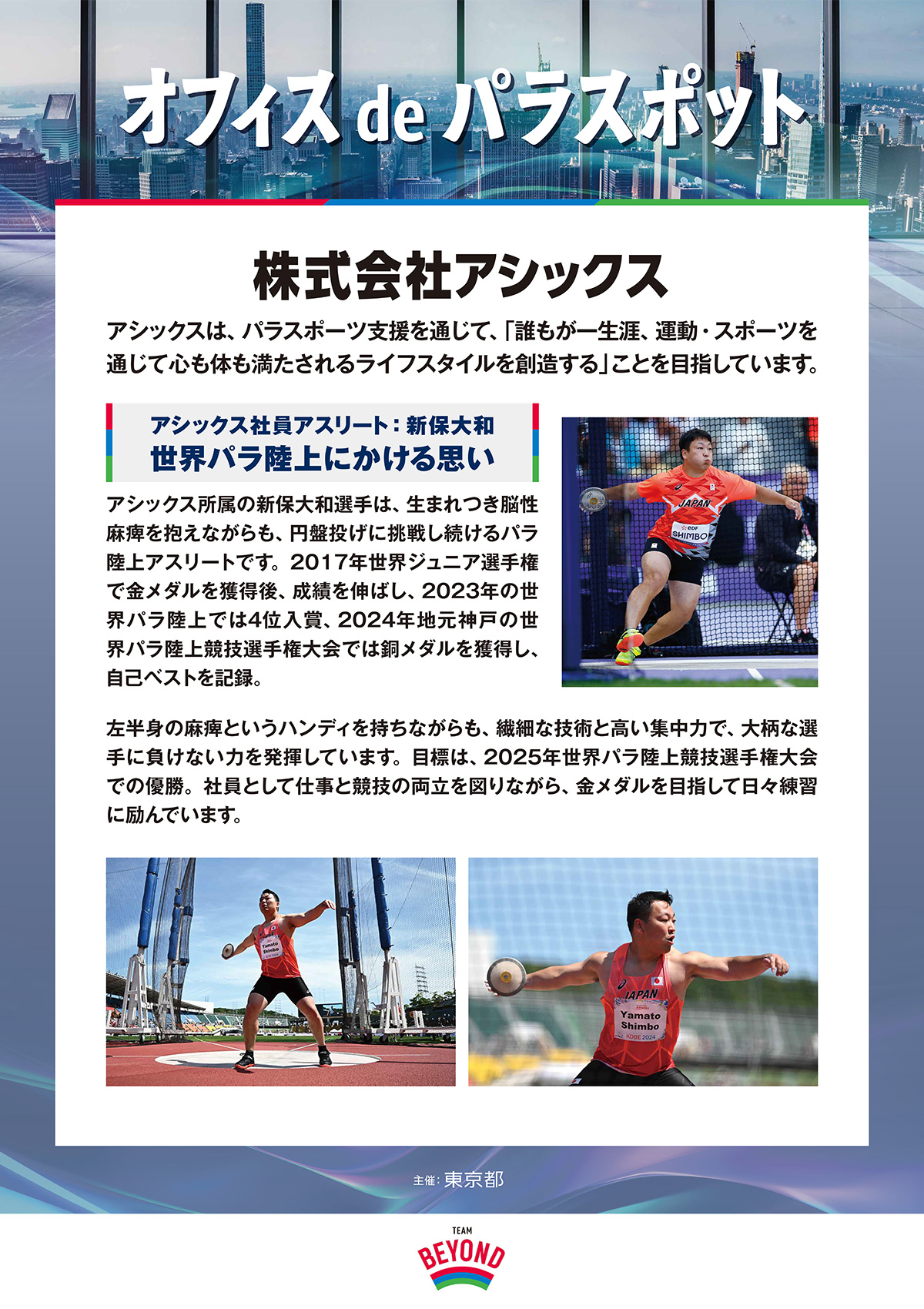 オフィス de パラスポット

株式会社アシックス

アシックスは、パラスポーツ支援を通じて、「誰もが一生涯、運動・スポーツを通じて心も体も満たされるライフスタイルを創造する」ことを目指しています。

アシックス社員アスリート：新保大和
世界パラ陸上にかける思い

アシックス所属の新保大和選手は、生まれつき脳性麻痺を抱えながらも、円盤投げに挑戦し続けるパラ陸上アスリートです。2017年世界ジュニア選手権で金メダルを獲得後、成績を伸ばし、2023年の世界パラ陸上では4位入賞、2024年地元神戸の世界パラ陸上競技選手権大会では銅メダルを獲得し、自己ベストを記録。

JAPAN
edf
SHIMBO

左半身の麻痺というハンディを持ちながらも、繊細な技術と高い集中力で、大柄な選手に負けない力を発揮しています。目標は、2025年世界パラ陸上競技選手権大会での優勝。社員として仕事と競技の両立を図りながら、金メダルを目指して日々練習に励んでいます。

Yamato Shimbo

JAPAN
Yamato Shimbo
KOBE 2024

主催：東京都

TEAM
BEYOND